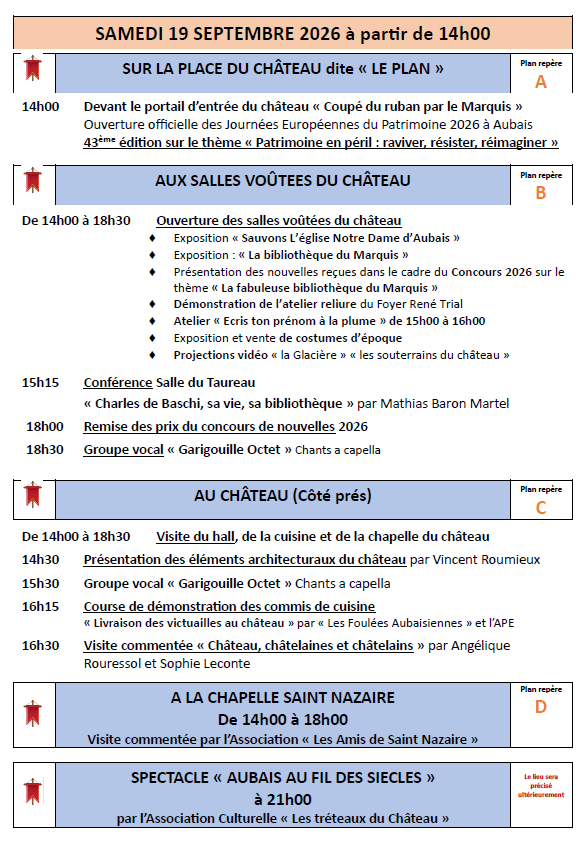 SAMEDI 19 SEPTEMBRE 2026 à partir de 14h00

SUR LA PLACE DU CHÂTEAU dite « LE PLAN »

Plan repère
A

14h00 Devant le portail d'entrée du château « Coupé du ruban par le Marquis »
Ouverture officielle des Journées Européennes du Patrimoine 2026 à Aubais
43ème édition sur le thème « Patrimoine en péril : raviver, résister, réimaginer »

AUX SALLES VOÛTEES DU CHÂTEAU

Plan repère
B

De 14h00 à 18h30 Ouverture des salles voûtées du château
♦ Exposition « Sauvons L'église Notre Dame d'Aubais »
♦ Exposition : « La bibliothèque du Marquis »
♦ Présentation des nouvelles reçues dans le cadre du Concours 2026 sur le thème « La fabuleuse bibliothèque du Marquis »
♦ Démonstration de l'atelier reliure du Foyer René Trial
♦ Atelier « Ecris ton prénom à la plume » de 15h00 à 16h00
♦ Exposition et vente de costumes d'époque
♦ Projections vidéo « la Glacière » « les souterrains du château »

15h15 Conférence Salle du Taureau
« Charles de Baschi, sa vie, sa bibliothèque » par Mathias Baron Martel

18h00 Remise des prix du concours de nouvelles 2026

18h30 Groupe vocal « Garigouille Octet » Chants a capella

AU CHÂTEAU (Côté prés)

Plan repère
C

De 14h00 à 18h30 Visite du hall, de la cuisine et de la chapelle du château

14h30 Présentation des éléments architecturaux du château par Vincent Roumieux

15h30 Groupe vocal « Garigouille Octet » Chants a capella

16h15 Course de démonstration des commis de cuisine
« Livraison des victuailles au château » par « Les Foulées Aubaisiennes » et l'APE

16h30 Visite commentée « Château, châtelaines et châtelains » par Angélique Rouressol et Sophie Leconte

A LA CHAPELLE SAINT NAZAIRE
De 14h00 à 18h00
Visite commentée par l'Association « Les Amis de Saint Nazaire »

Plan repère
D

SPECTACLE « AUBAIS AU FIL DES SIECLES »
à 21h00
par l'Association Culturelle « Les tréteaux du Château »

Le lieu sera précisé ultérieurement